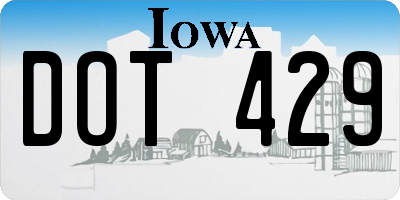 IOWA

DOT 429